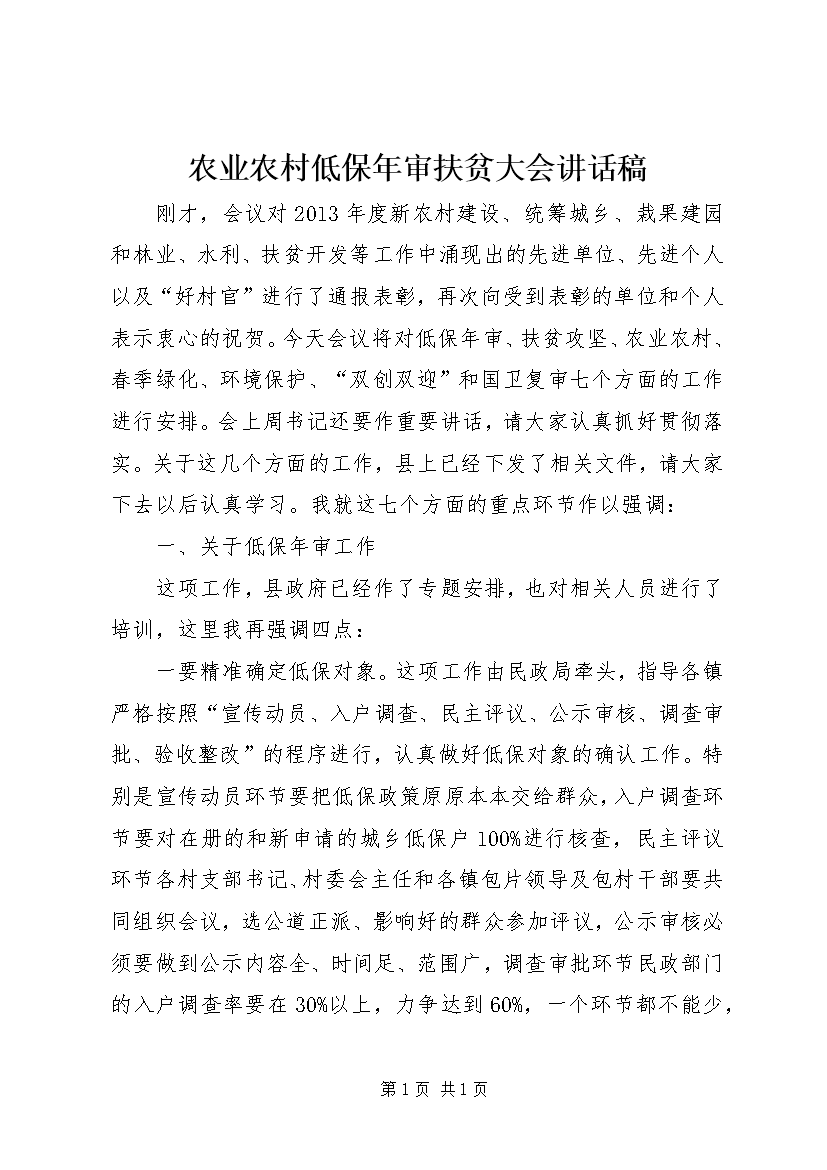 农业农村低保年审扶贫大会讲话稿

刚才，会议对2013年度新农村建设、统筹城乡、栽果建园和林业、水利、扶贫开发等工作中涌现出的先进单位、先进个人以及“好村官”进行了通报表彰，再次向受到表彰的单位和个人表示衷心的祝贺。今天会议将对低保年审、扶贫攻坚、农业农村、春季绿化、环境保护、“双创双迎”和国卫复审七个方面的工作进行安排。会上周书记还要作重要讲话，请大家认真抓好贯彻落实。关于这几个方面的工作，县上已经下发了相关文件，请大家下去以后认真学习。我就这七个方面的重点环节作以强调：

一、关于低保年审工作

这项工作，县政府已经作了专题安排，也对相关人员进行了培训，这里我再强调四点：

一要精准确定低保对象。这项工作由民政局牵头，指导各镇严格按照“宣传动员、入户调查、民主评议、公示审核、调查审批、验收整改”的程序进行，认真做好低保对象的确认工作。特别是宣传动员环节要把低保政策原原本本交给群众，入户调查环节要对在册的和新申请的城乡低保户100%进行核查，民主评议环节各村支部书记、村委会主任和各镇包片领导及包村干部要共同组织会议，选公道正派、影响好的群众参加评议，公示审核必须要做到公示内容全、时间足、范围广，调查审批环节民政部门的入户调查率要在30%以上，力争达到60%，一个环节都不能少，

第1页 共1页